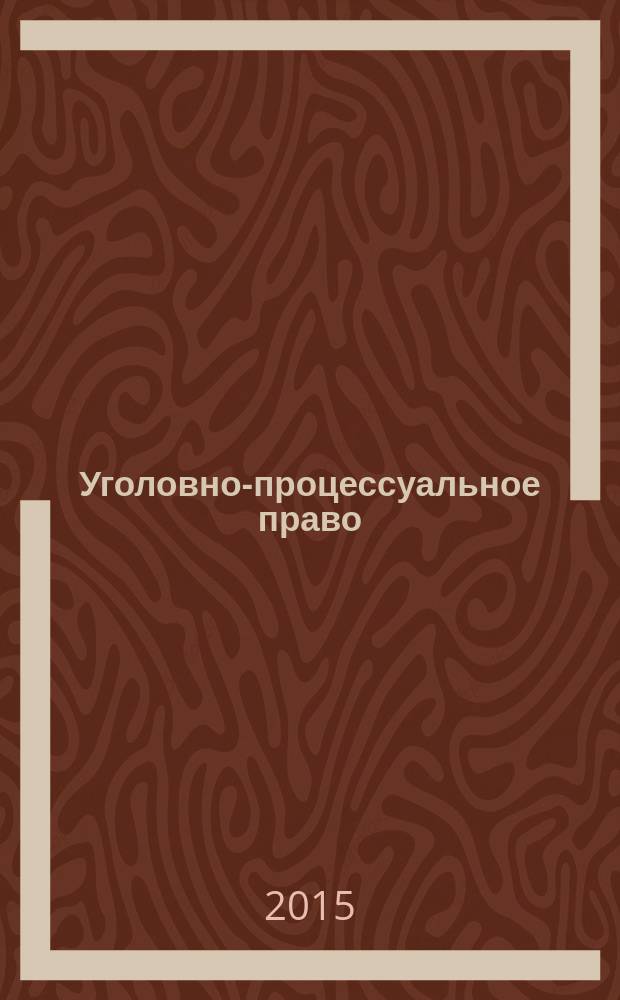 Уголовно-процессуальное право

2015